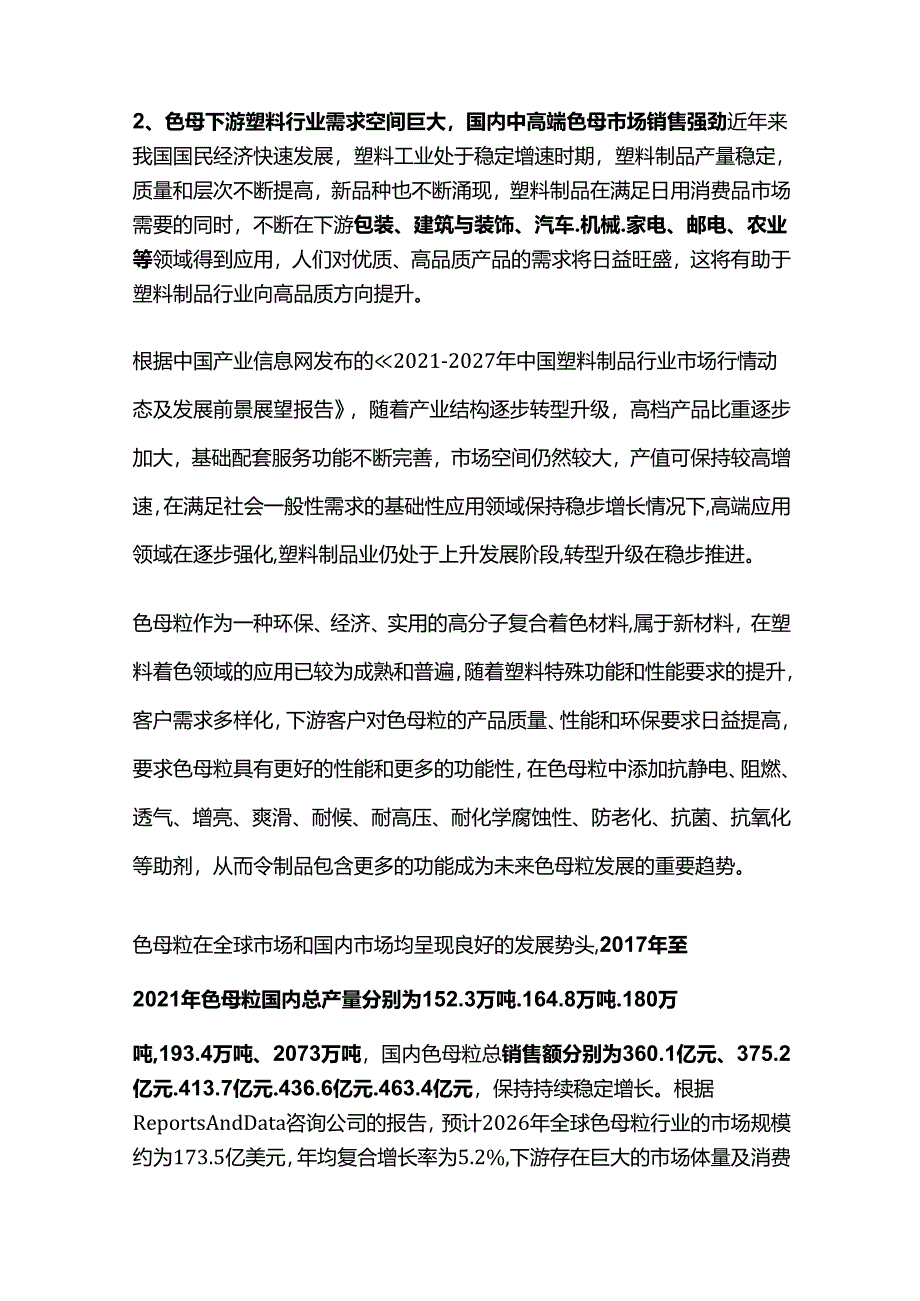 2、色母下游塑料行业需求空间巨大，国内中高端色母市场销售强劲近年来我国国民经济快速发展，塑料工业处于稳定增速时期，塑料制品产量稳定，质量和层次不断提高，新品种也不断涌现，塑料制品在满足日用消费品市场需要的同时，不断在下游包装、建筑与装饰、汽车.机械.家电、邮电、农业等领域得到应用，人们对优质、高品质产品的需求将日益旺盛，这将有助于塑料制品行业向高品质方向提升。

根据中国产业信息网发布的≪2021-2027年中国塑料制品行业市场行情动态及发展前景展望报告》，随着产业结构逐步转型升级，高档产品比重逐步加大，基础配套服务功能不断完善，市场空间仍然较大，产值可保持较高增速，在满足社会一般性需求的基础性应用领域保持稳步增长情况下，高端应用领域在逐步强化，塑料制品业仍处于上升发展阶段，转型升级在稳步推进。

色母粒作为一种环保、经济、实用的高分子复合着色材料，属于新材料，在塑料着色领域的应用已较为成熟和普遍，随着塑料特殊功能和性能要求的提升，客户需求多样化，下游客户对色母粒的产品质量、性能和环保要求日益提高，要求色母粒具有更好的性能和更多的功能性，在色母粒中添加抗静电、阻燃、透气、增亮、爽滑、耐候、耐高压、耐化学腐蚀性、防老化、抗菌、抗氧化等助剂，从而令制品包含更多的功能成为未来色母粒发展的重要趋势。

色母粒在全球市场和国内市场均呈现良好的发展势头，2017年至

2021年色母粒国内总产量分别为152.3万吨.164.8万吨.180万

吨，193.4万吨、2073万吨，国内色母粒总销售额分别为360.1亿元、375.2亿元.413.7亿元.436.6亿元.463.4亿元，保持持续稳定增长。根据ReportsAndData咨询公司的报告，预计2026年全球色母粒行业的市场规模约为173.5亿美元，年均复合增长率为5.2%，下游存在巨大的市场体量及消费